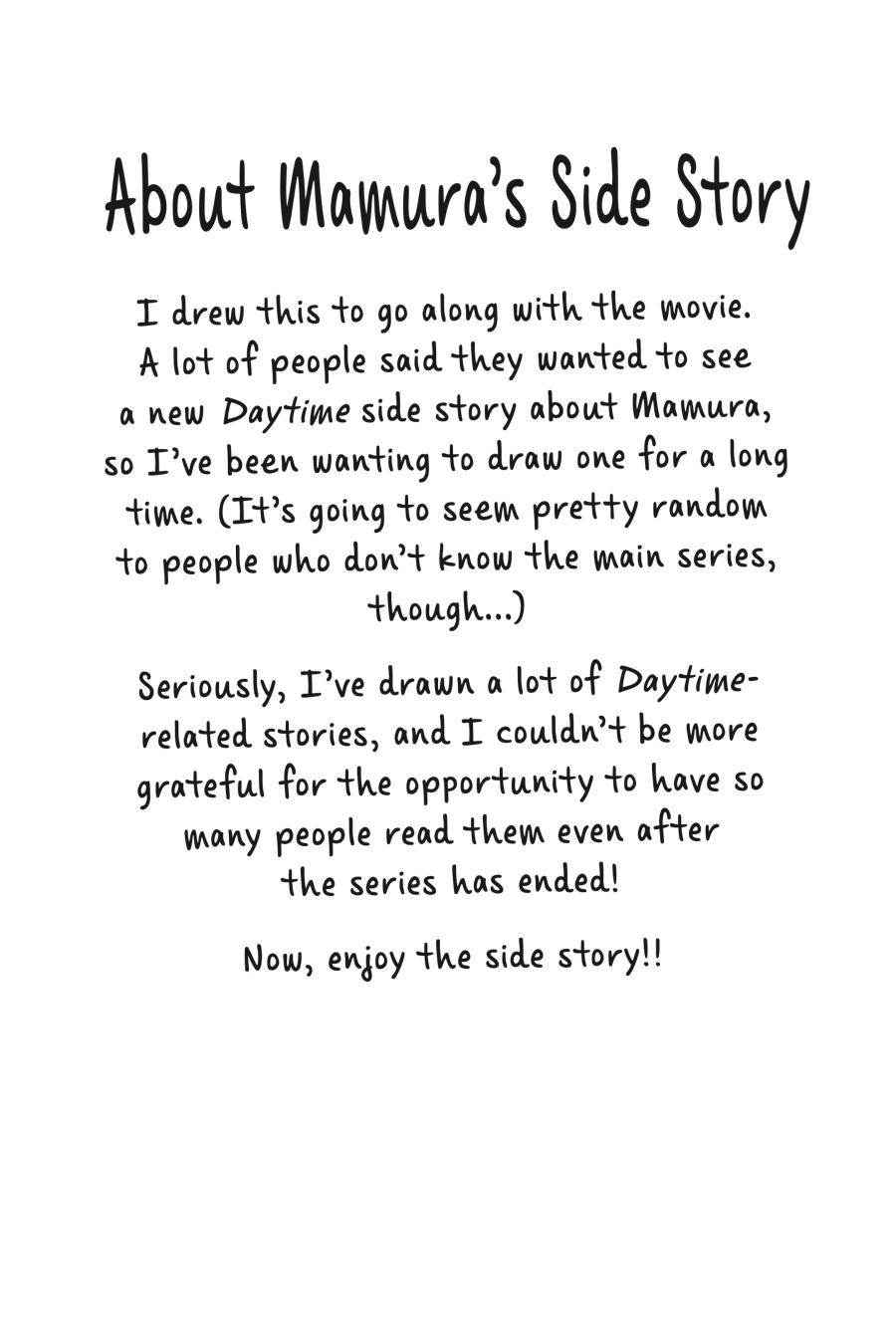 About Mamura's Side Story

I drew this to go along with the movie. A lot of people said they wanted to see a new Daytime side story about Mamura, so I've been wanting to draw one for a long time. (It's going to seem pretty random to people who don't know the main series, though...)

Seriously, I've drawn a lot of Daytime-related stories, and I couldn't be more grateful for the opportunity to have so many people read them even after the series has ended!

Now, enjoy the side story!!